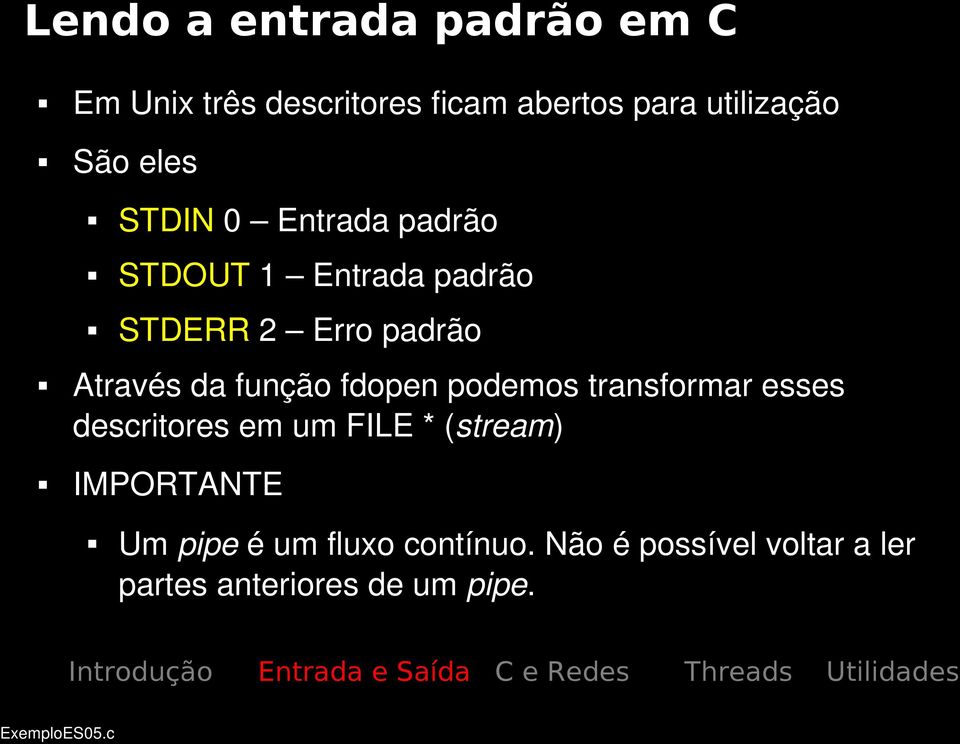 Lendo a entrada padrão em C

▪ Em Unix três descritores ficam abertos para utilização

▪ São eles

▪ STDIN 0 – Entrada padrão

▪ STDOUT 1 – Entrada padrão

▪ STDERR 2 – Erro padrão

▪ Através da função fdopen podemos transformar esses descritores em um FILE * (stream)

▪ IMPORTANTE

▪ Um pipe é um fluxo contínuo. Não é possível voltar a ler partes anteriores de um pipe.

Introdução Entrada e Saída C e Redes Threads Utilidades

ExemploES05.c